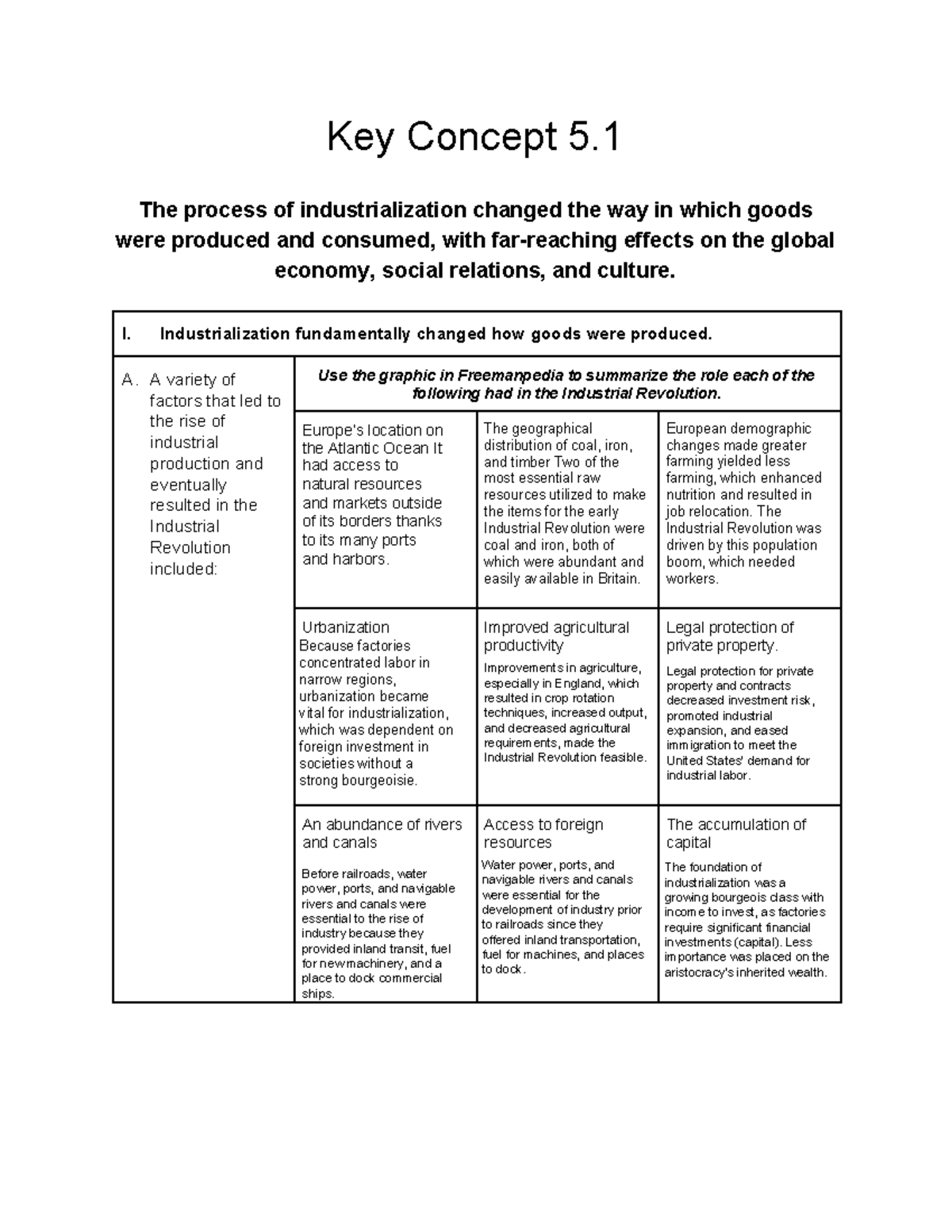 Key Concept 5.1

The process of industrialization changed the way in which goods were produced and consumed, with far-reaching effects on the global economy, social relations, and culture.

| I. Industrialization fundamentally changed how goods were produced. | | | |
|---|---|---|---|
| A. A variety of factors that led to the rise of industrial production and eventually resulted in the Industrial Revolution included: | Use the graphic in Freemanpedia to summarize the role each of the following had in the Industrial Revolution. | | |
| | Europe's location on the Atlantic Ocean It had access to natural resources and markets outside of its borders thanks to its many ports and harbors. | The geographical distribution of coal, iron, and timber Two of the most essential raw resources utilized to make the items for the early Industrial Revolution were coal and iron, both of which were abundant and easily available in Britain. | European demographic changes made greater farming yielded less farming, which enhanced nutrition and resulted in job relocation. The Industrial Revolution was driven by this population boom, which needed workers. |
| | Urbanization Because factories concentrated labor in narrow regions, urbanization became vital for industrialization, which was dependent on foreign investment in societies without a strong bourgeoisie. | Improved agricultural productivity Improvements in agriculture, especially in England, which resulted in crop rotation techniques, increased output, and decreased agricultural requirements, made the Industrial Revolution feasible. | Legal protection of private property. Legal protection for private property and contracts decreased investment risk, promoted industrial expansion, and eased immigration to meet the United States' demand for industrial labor. |
| | An abundance of rivers and canals Before railroads, water power, ports, and navigable rivers and canals were essential to the rise of industry because they provided inland transit, fuel for new machinery, and a place to dock commercial ships. | Access to foreign resources Water power, ports, and navigable rivers and canals were essential for the development of industry prior to railroads since they offered inland transportation, fuel for machines, and places to dock. | The accumulation of capital The foundation of industrialization was a growing bourgeois class with income to invest, as factories require significant financial investments (capital). Less importance was placed on the aristocracy's inherited wealth. |